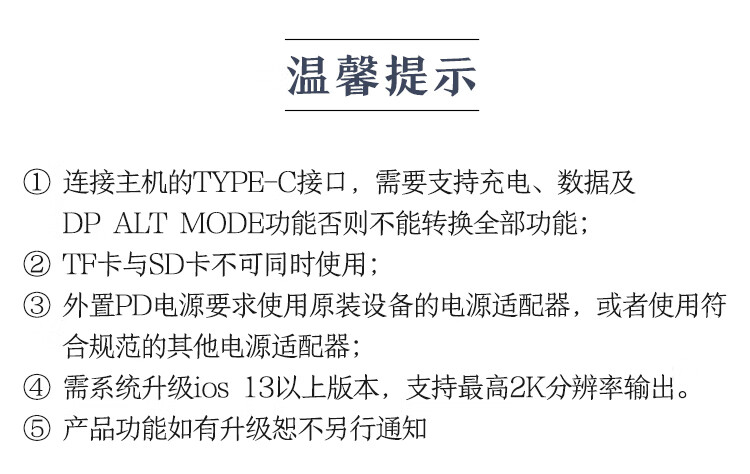 温馨提示

① 连接主机的TYPE-C接口，需要支持充电、数据及DP ALT MODE功能否则不能转换全部功能；

② TF卡与SD卡不可同时使用；

③ 外置PD电源要求使用原装设备的电源适配器，或者使用符合规范的其他电源适配器；

④ 需系统升级ios 13以上版本，支持最高2K分辨率输出。

⑤ 产品功能如有升级恕不另行通知